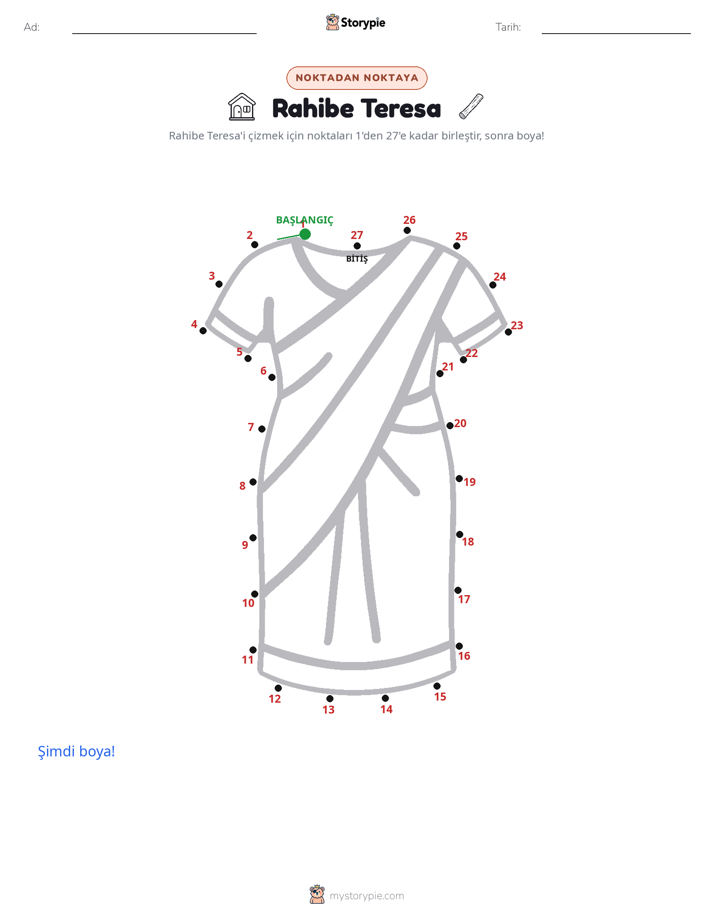 Ad: ____ Storypie Tarih: ____

NOKTADAN NOKTAYA

Rahibe Teresa

Rahibe Teresa'i çizmek için noktaları 1'den 27'e kadar birleştir, sonra boya!

BAŞLANGIÇ
1
2
3
4
5
6
7
8
9
10
11
12
13
14
15
16
17
18
19
20
21
22
23
24
25
26
27
BİTİŞ

Şimdi boya!

mystorypie.com